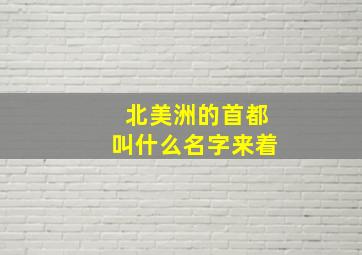 北美洲的首都
叫什么名字来着